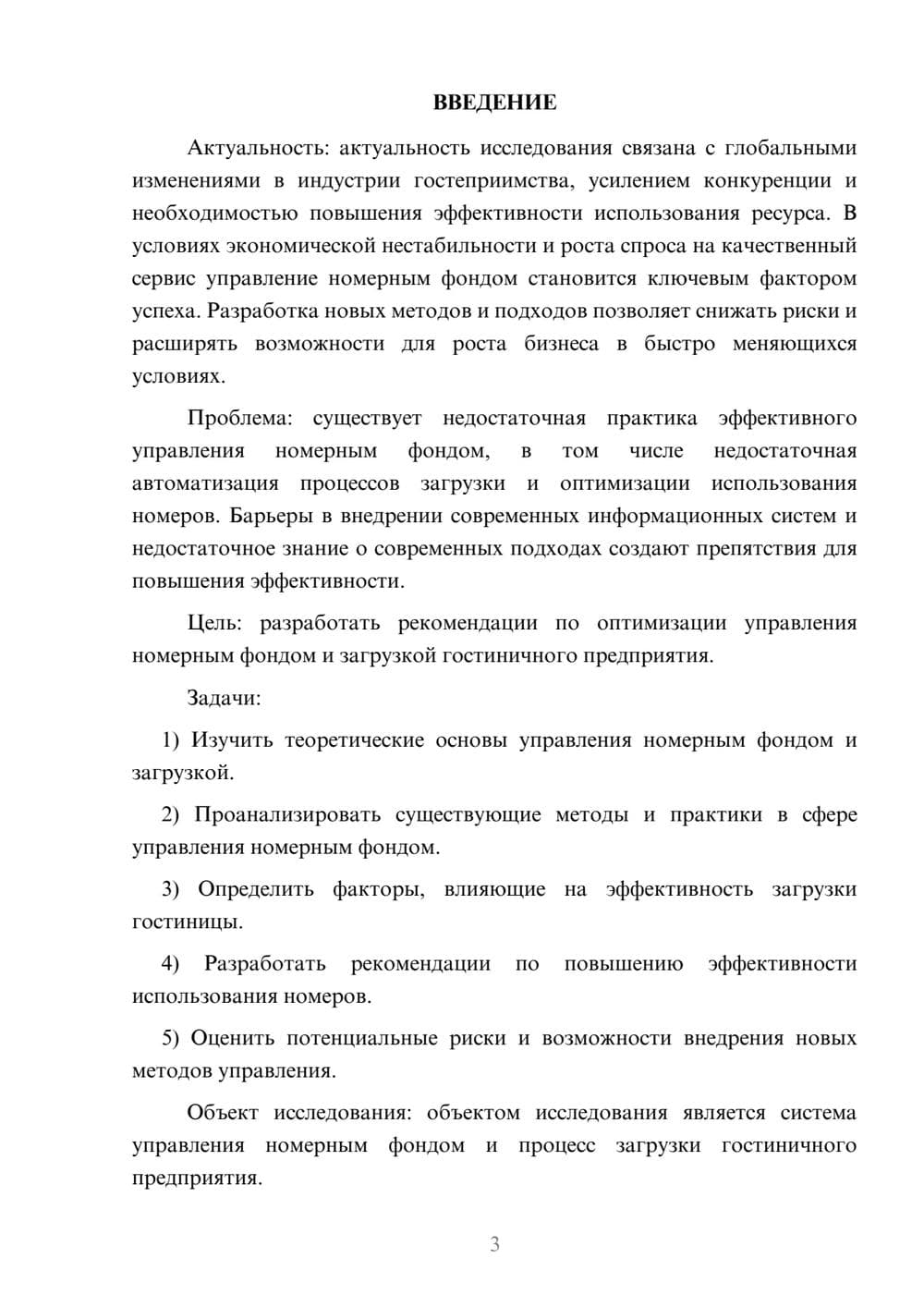 ВВЕДЕНИЕ

Актуальность: актуальность исследования связана с глобальными изменениями в индустрии гостеприимства, усилением конкуренции и необходимостью повышения эффективности использования ресурса. В условиях экономической нестабильности и роста спроса на качественный сервис управление номерным фондом становится ключевым фактором успеха. Разработка новых методов и подходов позволяет снижать риски и расширять возможности для роста бизнеса в быстро меняющихся условиях.

Проблема: существует недостаточная практика эффективного управления номерным фондом, в том числе недостаточная автоматизация процессов загрузки и оптимизации использования номеров. Барьеры в внедрении современных информационных систем и недостаточное знание о современных подходах создают препятствия для повышения эффективности.

Цель: разработать рекомендации по оптимизации управления номерным фондом и загрузкой гостиничного предприятия.

Задачи:

1) Изучить теоретические основы управления номерным фондом и загрузкой.

2) Проанализировать существующие методы и практики в сфере управления номерным фондом.

3) Определить факторы, влияющие на эффективность загрузки гостиницы.

4) Разработать рекомендации по повышению эффективности использования номеров.

5) Оценить потенциальные риски и возможности внедрения новых методов управления.

Объект исследования: объектом исследования является система управления номерным фондом и процесс загрузки гостиничного предприятия.

3